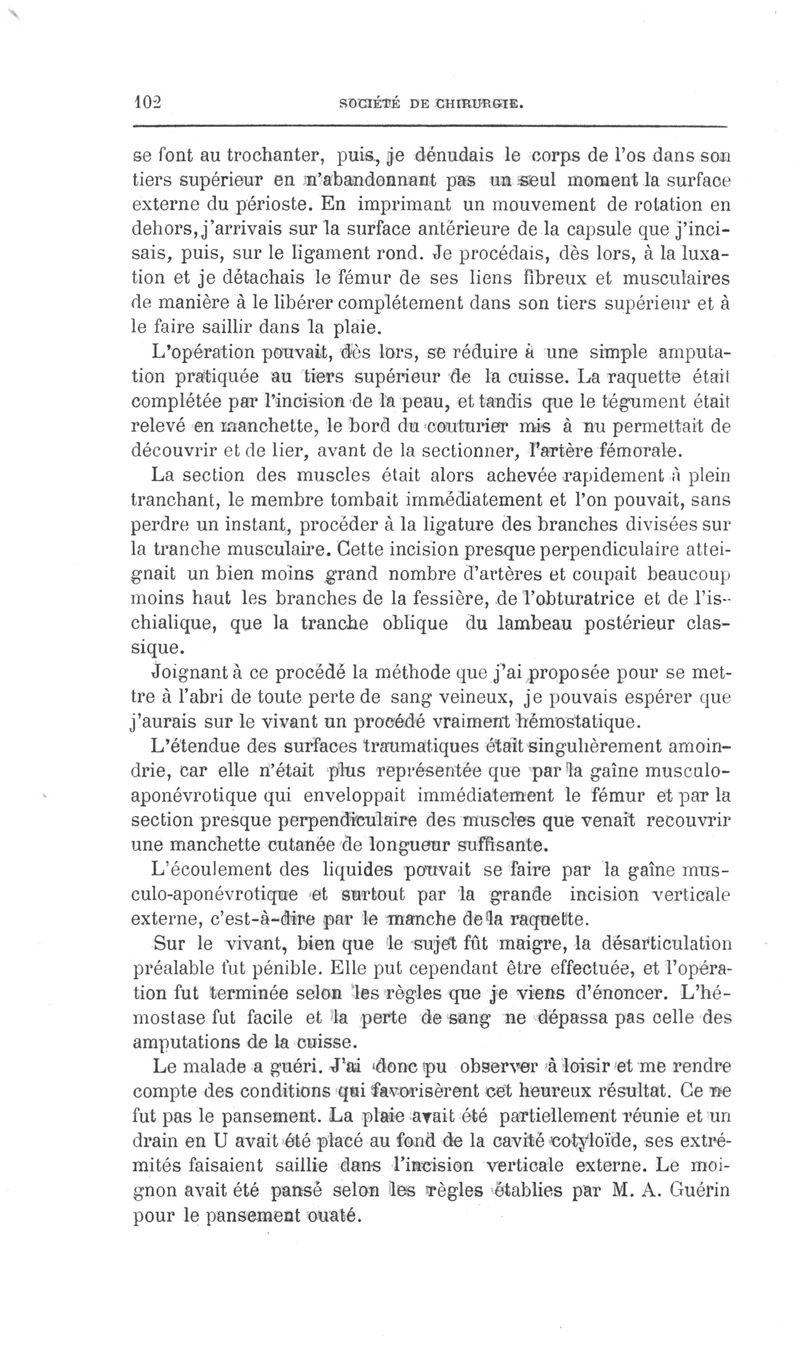 102 SOCIÉTÉ DE CHIRURGIE.

se font au trochanter, puis, je dénudais le corps de l'os dans son tiers supérieur en n'abandonnant pas un seul moment la surface externe du périoste. En imprimant un mouvement de rotation en dehors, j'arrivais sur la surface antérieure de la capsule que j'incisais, puis, sur le ligament rond. Je procédais, dès lors, à la luxation et je détachais le fémur de ses liens fibreux et musculaires de manière à le libérer complétement dans son tiers supérieur et à le faire saillir dans la plaie.

L'opération pouvait, dès lors, se réduire à une simple amputation pratiquée au tiers supérieur de la cuisse. La raquette était complétée par l'incision de la peau, et tandis que le tégument était relevé en manchette, le bord du couturier mis à nu permettait de découvrir et de lier, avant de la sectionner, l'artère fémorale.

La section des muscles était alors achevée rapidement à plein tranchant, le membre tombait immédiatement et l'on pouvait, sans perdre un instant, procéder à la ligature des branches divisées sur la tranche musculaire. Cette incision presque perpendiculaire atteignait un bien moins grand nombre d'artères et coupait beaucoup moins haut les branches de la fessière, de l'obturatrice et de l'ischialique, que la tranche oblique du lambeau postérieur classique.

Joignant à ce procédé la méthode que j'ai proposée pour se mettre à l'abri de toute perte de sang veineux, je pouvais espérer que j'aurais sur le vivant un procédé vraiment hémostatique.

L'étendue des surfaces traumatiques était singulièrement amoindrie, car elle n'était plus représentée que par la gaîne musculo-aponévrotique qui enveloppait immédiatement le fémur et par la section presque perpendiculaire des muscles que venait recouvrir une manchette cutanée de longueur suffisante.

L'écoulement des liquides pouvait se faire par la gaîne musculo-aponévrotique et surtout par la grande incision verticale externe, c'est-à-dire par le manche de la raquette.

Sur le vivant, bien que le sujet fût maigre, la désarticulation préalable fut pénible. Elle put cependant être effectuée, et l'opération fut terminée selon les règles que je viens d'énoncer. L'hémostase fut facile et la perte de sang ne dépassa pas celle des amputations de la cuisse.

Le malade a guéri. J'ai donc pu observer à loisir et me rendre compte des conditions qui favorisèrent cet heureux résultat. Ce ne fut pas le pansement. La plaie avait été partiellement réunie et un drain en U avait été placé au fond de la cavité cotyloïde, ses extrémités faisaient saillie dans l'incision verticale externe. Le moignon avait été pansé selon les règles établies par M. A. Guérin pour le pansement ouaté.